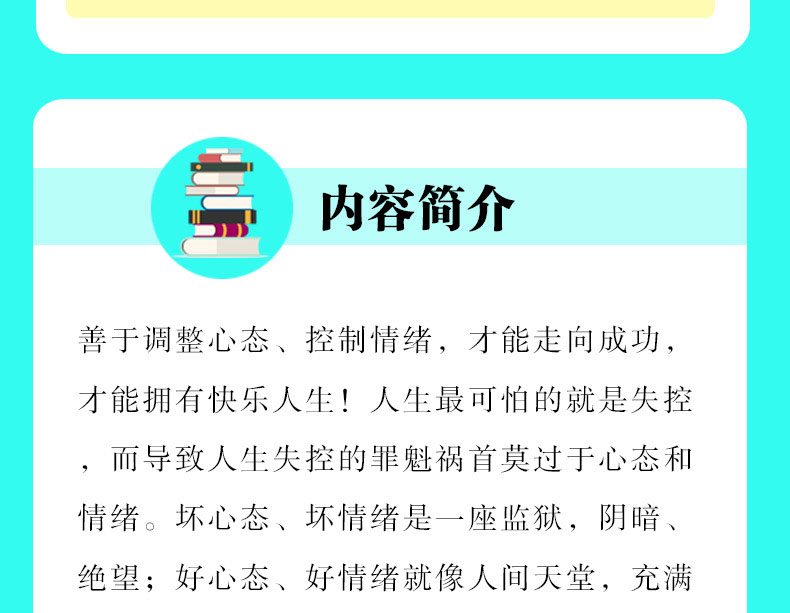 内容简介

善于调整心态、控制情绪，才能走向成功，才能拥有快乐人生！人生最可怕的就是失控，而导致人生失控的罪魁祸首莫过于心态和情绪。坏心态、坏情绪是一座监狱，阴暗、绝望；好心态、好情绪就像人间天堂，充满